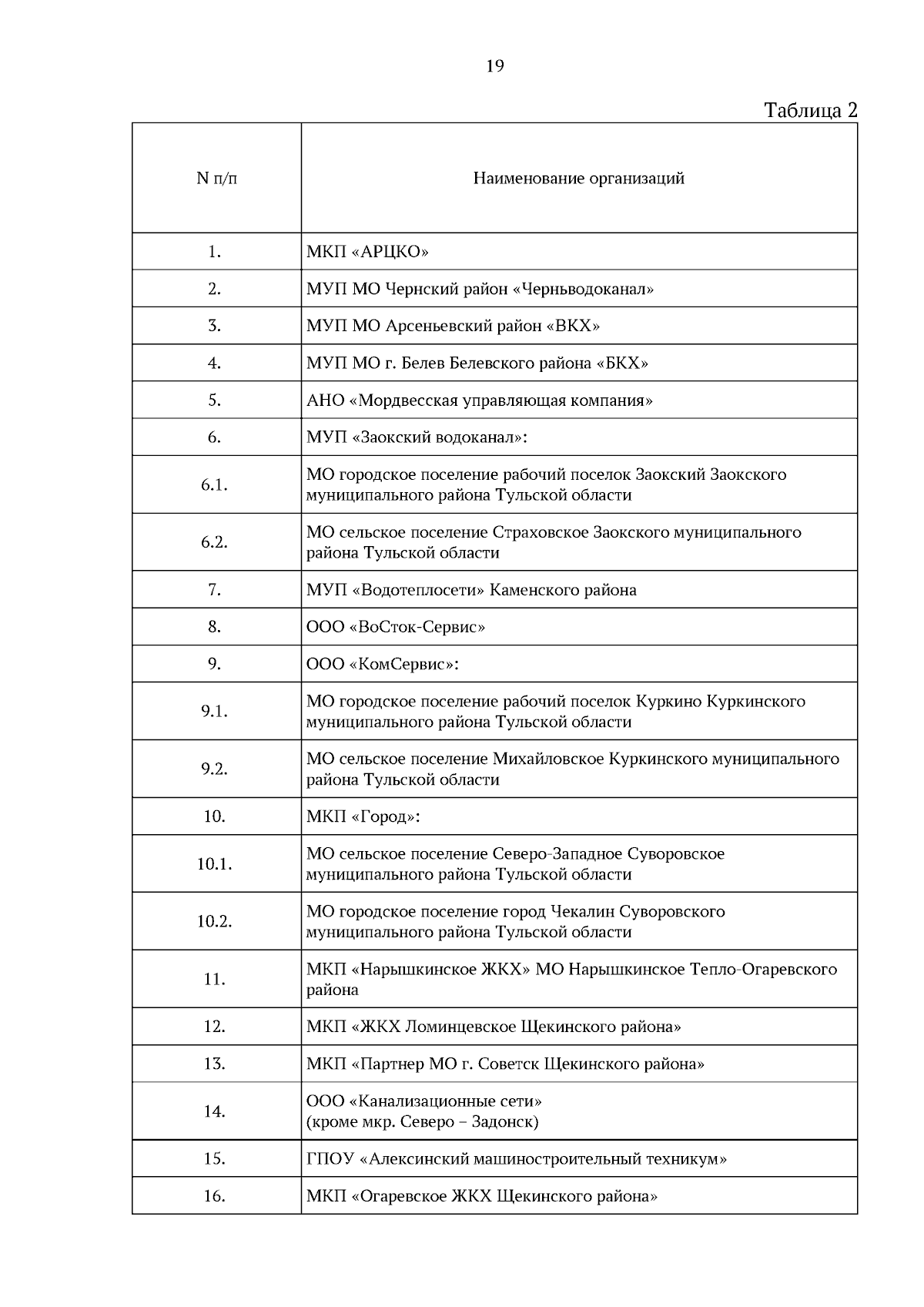 19

Таблица 2

| N п/п | Наименование организаций |
|---|---|
| 1. | МКП «АРЦКО» |
| 2. | МУП МО Чернский район «Черньводоканал» |
| 3. | МУП МО Арсеньевский район «ВКХ» |
| 4. | МУП МО г. Белев Белевского района «БКХ» |
| 5. | АНО «Мордвесская управляющая компания» |
| 6. | МУП «Заокский водоканал»: |
| 6.1. | МО городское поселение рабочий поселок Заокский Заокского муниципального района Тульской области |
| 6.2. | МО сельское поселение Страховское Заокского муниципального района Тульской области |
| 7. | МУП «Водотеплосети» Каменского района |
| 8. | ООО «ВоСток-Сервис» |
| 9. | ООО «КомСервис»: |
| 9.1. | МО городское поселение рабочий поселок Куркино Куркинского муниципального района Тульской области |
| 9.2. | МО сельское поселение Михайловское Куркинского муниципального района Тульской области |
| 10. | МКП «Город»: |
| 10.1. | МО сельское поселение Северо-Западное Суворовское муниципального района Тульской области |
| 10.2. | МО городское поселение город Чекалин Суворовского муниципального района Тульской области |
| 11. | МКП «Нарышкинское ЖКХ» МО Нарышкинское Тепло-Огаревского района |
| 12. | МКП «ЖКХ Ломинцевское Щекинского района» |
| 13. | МКП «Партнер МО г. Советск Щекинского района» |
| 14. | ООО «Канализационные сети» (кроме мкр. Северо – Задонск) |
| 15. | ГПОУ «Алексинский машиностроительный техникум» |
| 16. | МКП «Огаревское ЖКХ Щекинского района» |